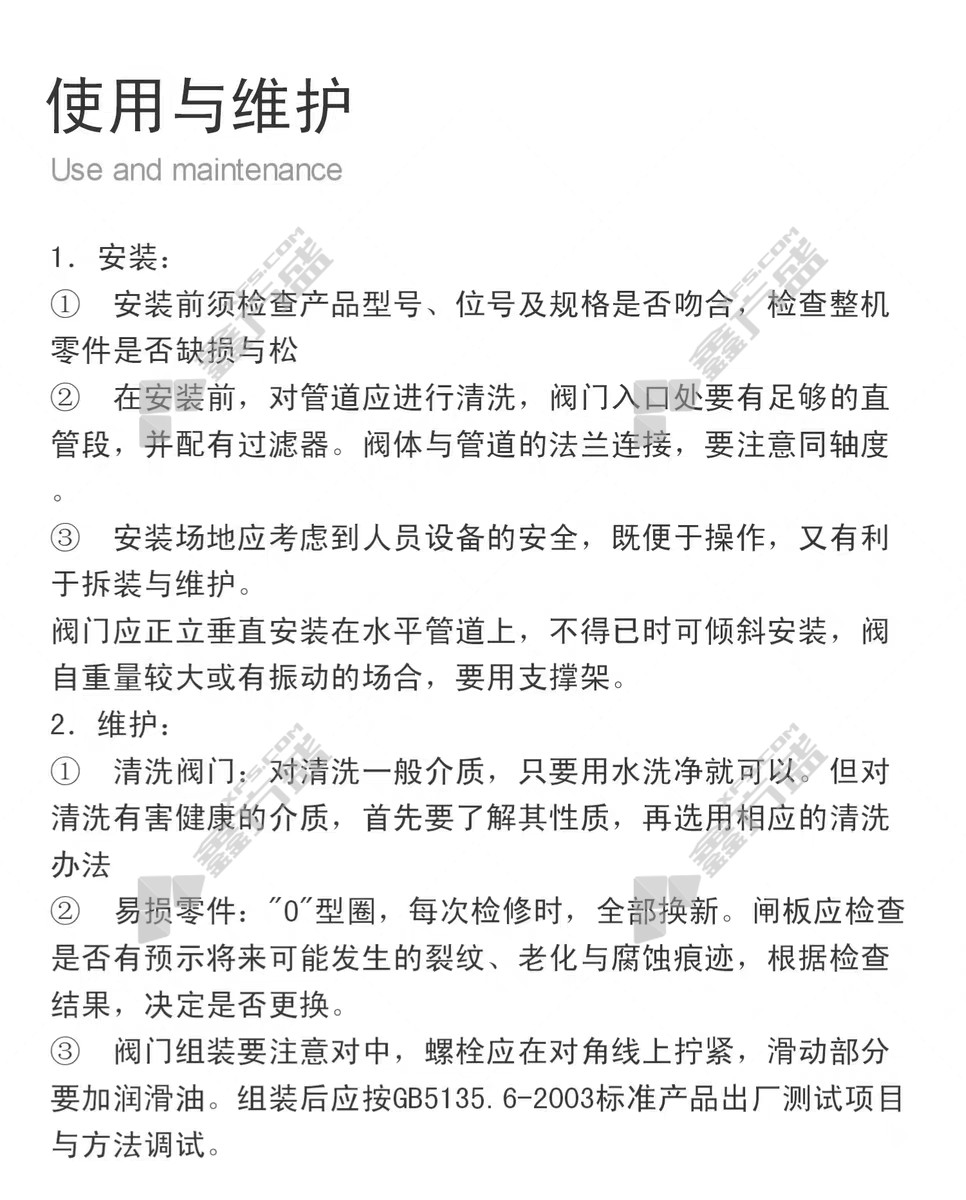 使用与维护
Use and maintenance

1. 安装：
① 安装前须检查产品型号、位号及规格是否吻合，检查整机零件是否缺损与松
② 在安装前，对管道应进行清洗，阀门入口处要有足够的直管段，并配有过滤器。阀体与管道的法兰连接，要注意同轴度。
③ 安装场地应考虑到人员设备的安全，既便于操作，又有利于拆装与维护。
阀门应正立垂直安装在水平管道上，不得已时可倾斜安装，阀自重量较大或有振动的场合，要用支撑架。
2. 维护：
① 清洗阀门：对清洗一般介质，只要用水洗净就可以。但对清洗有害健康的介质，首先要了解其性质，再选用相应的清洗办法
② 易损零件："O"型圈，每次检修时，全部换新。闸板应检查是否有预示将来可能发生的裂纹、老化与腐蚀痕迹，根据检查结果，决定是否更换。
③ 阀门组装要注意对中，螺栓应在对角线上拧紧，滑动部分要加润滑油。组装后应按GB5135.6-2003标准产品出厂测试项目与方法调试。